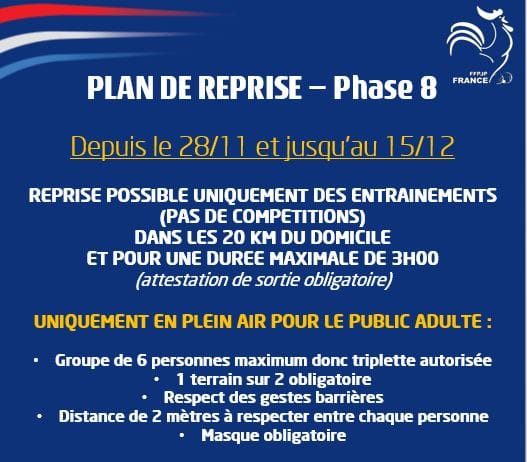 FFPJP
FRANCE

PLAN DE REPRISE – Phase 8

Depuis le 28/11 et jusqu'au 15/12

REPRISE POSSIBLE UNIQUEMENT DES ENTRAINEMENTS
(PAS DE COMPETITIONS)
DANS LES 20 KM DU DOMICILE
ET POUR UNE DUREE MAXIMALE DE 3H00
(attestation de sortie obligatoire)

UNIQUEMENT EN PLEIN AIR POUR LE PUBLIC ADULTE :

• Groupe de 6 personnes maximum donc triplette autorisée
• 1 terrain sur 2 obligatoire
• Respect des gestes barrières
• Distance de 2 mètres à respecter entre chaque personne
• Masque obligatoire